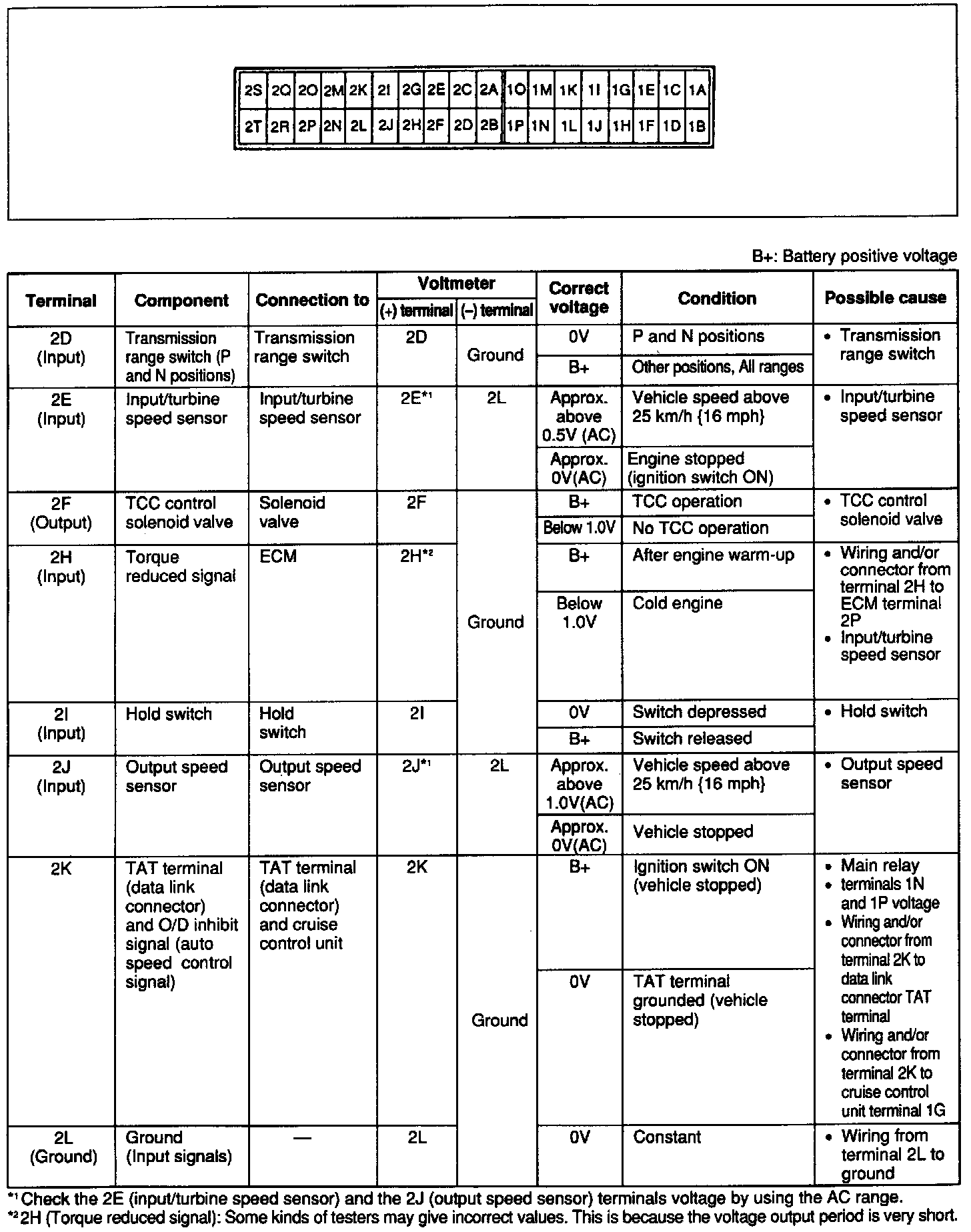 | 2S | 2Q | 2O | 2M | 2K | 2I | 2G | 2E | 2C | 2A | 1O | 1M | 1K | 1I | 1G | 1E | 1C | 1A |
|---|---|---|---|---|---|---|---|---|---|---|---|---|---|---|---|---|---|
| 2T | 2R | 2P | 2N | 2L | 2J | 2H | 2F | 2D | 2B | 1P | 1N | 1L | 1J | 1H | 1F | 1D | 1B |

B+: Battery positive voltage

| Terminal | Component | Connection to | Voltmeter (+) terminal | Voltmeter (–) terminal | Correct voltage | Condition | Possible cause |
|---|---|---|---|---|---|---|---|
| 2D (Input) | Transmission range switch (P and N positions) | Transmission range switch | 2D | Ground | 0V | P and N positions | • Transmission range switch |
| | | | | | B+ | Other positions, All ranges | |
| 2E (Input) | Input/turbine speed sensor | Input/turbine speed sensor | 2E*1 | 2L | Approx. above 0.5V (AC) | Vehicle speed above 25 km/h {16 mph} | • Input/turbine speed sensor |
| | | | | | Approx. 0V(AC) | Engine stopped (ignition switch ON) | |
| 2F (Output) | TCC control solenoid valve | Solenoid valve | 2F | Ground | B+ | TCC operation | • TCC control solenoid valve |
| | | | | | Below 1.0V | No TCC operation | |
| 2H (Input) | Torque reduced signal | ECM | 2H*2 | Ground | B+ | After engine warm-up | • Wiring and/or connector from terminal 2H to ECM terminal 2P • Input/turbine speed sensor |
| | | | | | Below 1.0V | Cold engine | |
| 2I (Input) | Hold switch | Hold switch | 2I | Ground | 0V | Switch depressed | • Hold switch |
| | | | | | B+ | Switch released | |
| 2J (Input) | Output speed sensor | Output speed sensor | 2J*1 | 2L | Approx. above 1.0V(AC) | Vehicle speed above 25 km/h {16 mph} | • Output speed sensor |
| | | | | | Approx. 0V(AC) | Vehicle stopped | |
| 2K | TAT terminal (data link connector) and O/D inhibit signal (auto speed control signal) | TAT terminal (data link connector) and cruise control unit | 2K | Ground | B+ | Ignition switch ON (vehicle stopped) | • Main relay • terminals 1N and 1P voltage • Wiring and/or connector from terminal 2K to data link connector TAT terminal • Wiring and/or connector from terminal 2K to cruise control unit terminal 1G |
| | | | | | 0V | TAT terminal grounded (vehicle stopped) | |
| 2L (Ground) | Ground (Input signals) | — | 2L | Ground | 0V | Constant | • Wiring from terminal 2L to ground |

*1 Check the 2E (input/turbine speed sensor) and the 2J (output speed sensor) terminals voltage by using the AC range.
*2 2H (Torque reduced signal): Some kinds of testers may give incorrect values. This is because the voltage output period is very short.